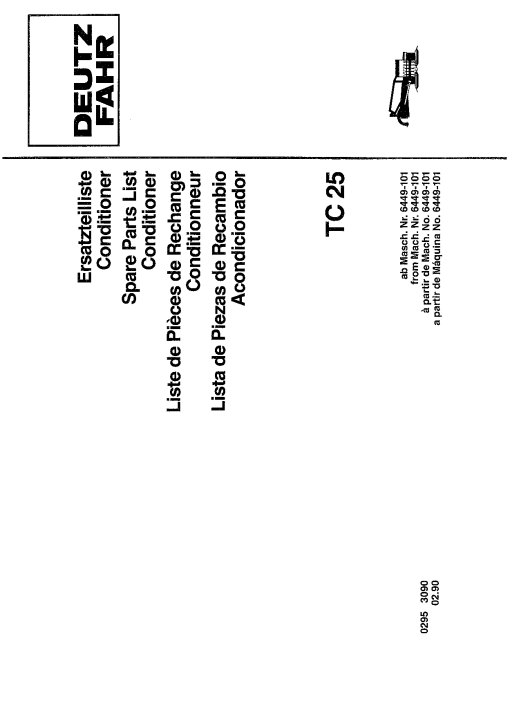 DEUTZ FAHR

Ersatzteilliste
Conditioner
Spare Parts List
Conditioner
Liste de Pièces de Rechange
Conditionneur
Lista de Piezas de Recambio
Acondicionador

TC 25

ab Masch. Nr. 6449-101
from Mach. Nr. 6449-101
à partir de Mach. No. 6449-101
a partir de Máquina No. 6449-101

0295 3090
02.90